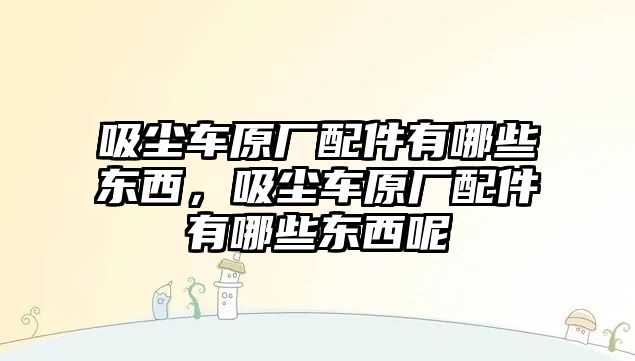 吸尘车原厂配件有哪些东西，吸尘车原厂配件有哪些东西呢